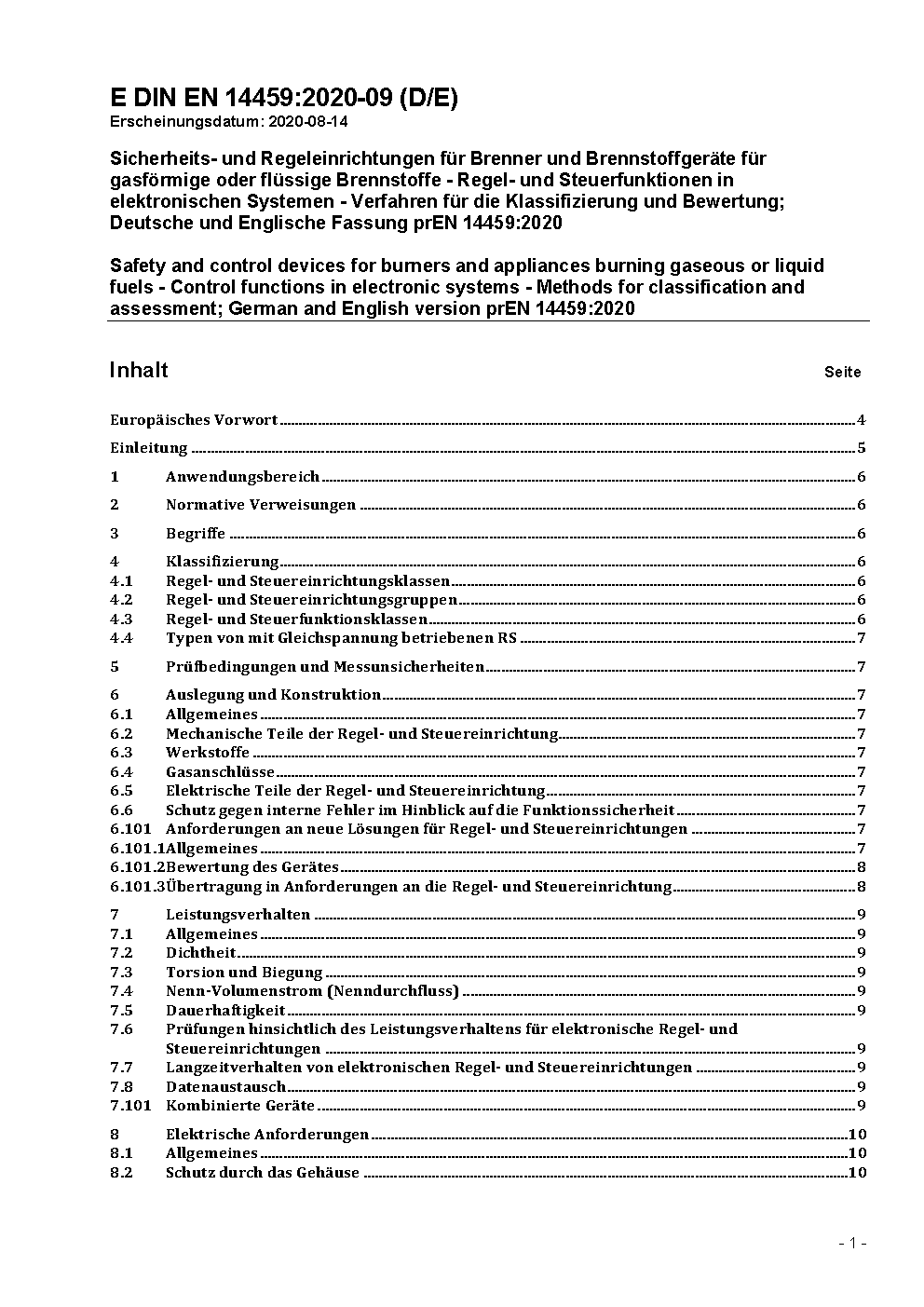 E DIN EN 14459:2020-09 (D/E)
Erscheinungsdatum: 2020-08-14

Sicherheits- und Regeleinrichtungen für Brenner und Brennstoffgeräte für gasförmige oder flüssige Brennstoffe - Regel- und Steuerfunktionen in elektronischen Systemen - Verfahren für die Klassifizierung und Bewertung; Deutsche und Englische Fassung prEN 14459:2020

Safety and control devices for burners and appliances burning gaseous or liquid fuels - Control functions in electronic systems - Methods for classification and assessment; German and English version prEN 14459:2020

Inhalt Seite

Europäisches Vorwort 4
Einleitung 5
1 Anwendungsbereich 6
2 Normative Verweisungen 6
3 Begriffe 6
4 Klassifizierung 6
4.1 Regel- und Steuereinrichtungsklassen 6
4.2 Regel- und Steuereinrichtungsgruppen 6
4.3 Regel- und Steuerfunktionsklassen 6
4.4 Typen von mit Gleichspannung betriebenen RS 7
5 Prüfbedingungen und Messunsicherheiten 7
6 Auslegung und Konstruktion 7
6.1 Allgemeines 7
6.2 Mechanische Teile der Regel- und Steuereinrichtung 7
6.3 Werkstoffe 7
6.4 Gasanschlüsse 7
6.5 Elektrische Teile der Regel- und Steuereinrichtung 7
6.6 Schutz gegen interne Fehler im Hinblick auf die Funktionssicherheit 7
6.101 Anforderungen an neue Lösungen für Regel- und Steuereinrichtungen 7
6.101.1 Allgemeines 7
6.101.2 Bewertung des Gerätes 8
6.101.3 Übertragung in Anforderungen an die Regel- und Steuereinrichtung 8
7 Leistungsverhalten 9
7.1 Allgemeines 9
7.2 Dichtheit 9
7.3 Torsion und Biegung 9
7.4 Nenn-Volumenstrom (Nenndurchfluss) 9
7.5 Dauerhaftigkeit 9
7.6 Prüfungen hinsichtlich des Leistungsverhaltens für elektronische Regel- und Steuereinrichtungen 9
7.7 Langzeitverhalten von elektronischen Regel- und Steuereinrichtungen 9
7.8 Datenaustausch 9
7.101 Kombinierte Geräte 9
8 Elektrische Anforderungen 10
8.1 Allgemeines 10
8.2 Schutz durch das Gehäuse 10

- 1 -